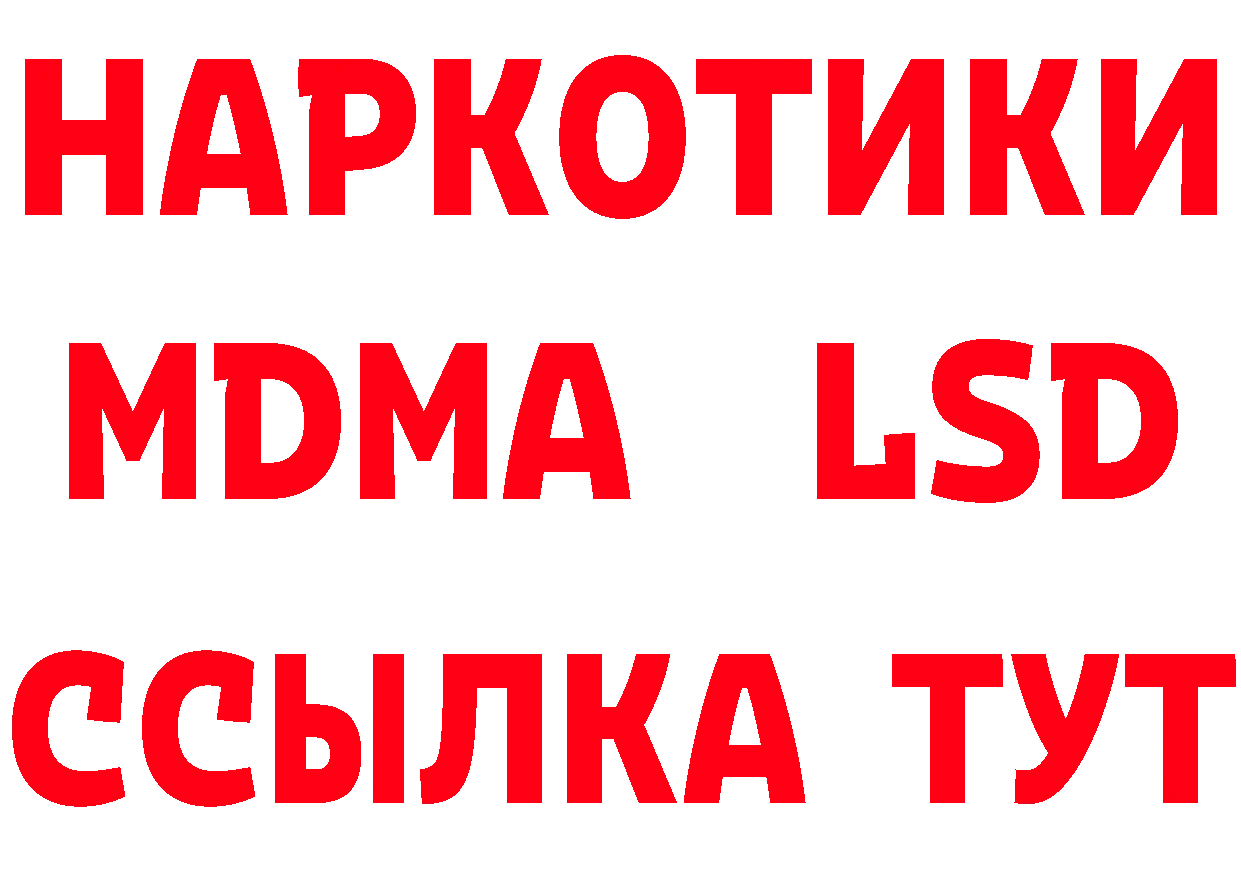 НАРКОТИКИ
MDMA LSD
ССЫЛКА ТУТ